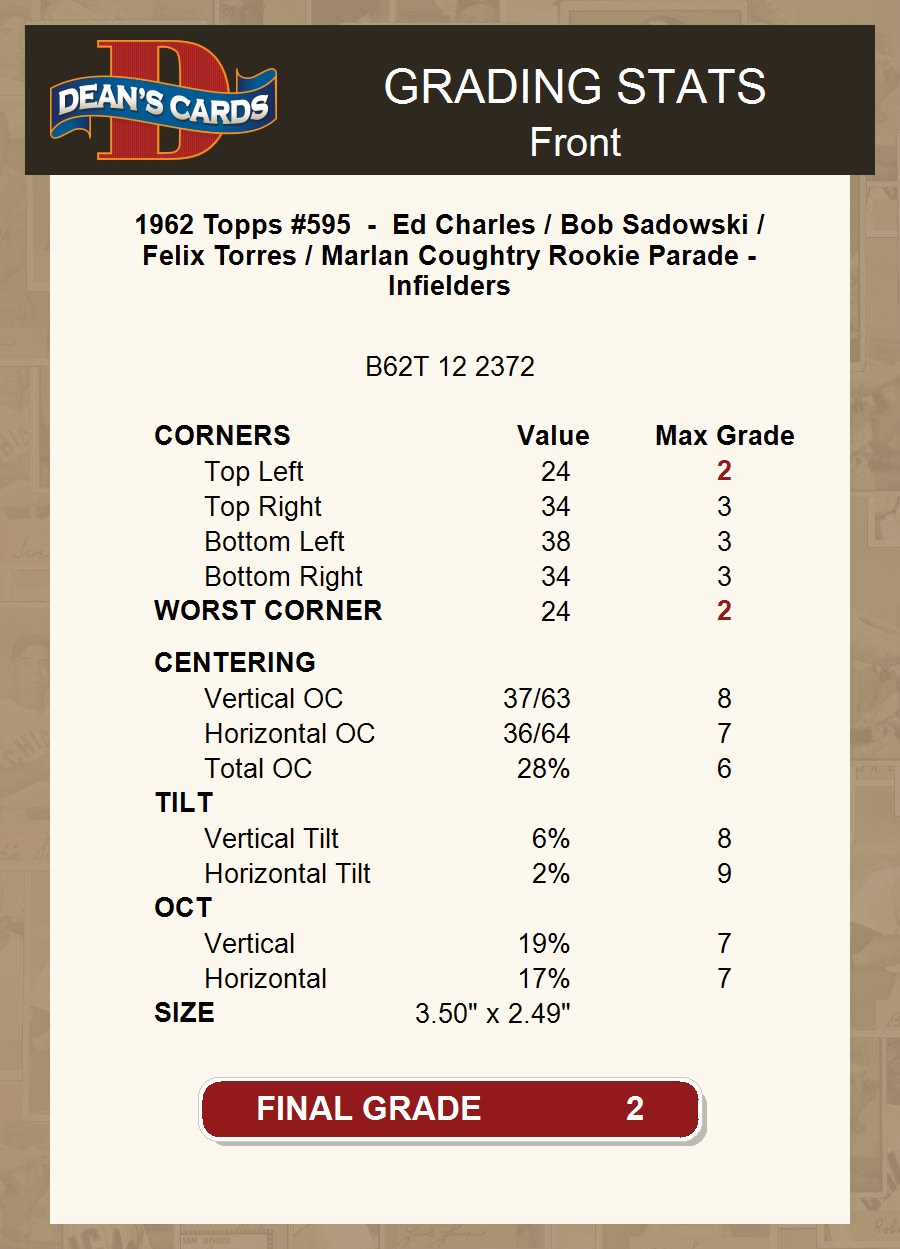 DEAN'S CARDS

GRADING STATS
Front

1962 Topps #595 - Ed Charles / Bob Sadowski / Felix Torres / Marlan Coughtry Rookie Parade - Infielders

B62T 12 2372

| CORNERS | Value | Max Grade |
|---|---|---|
| Top Left | 24 | 2 |
| Top Right | 34 | 3 |
| Bottom Left | 38 | 3 |
| Bottom Right | 34 | 3 |
| WORST CORNER | 24 | 2 |
| CENTERING | | |
| Vertical OC | 37/63 | 8 |
| Horizontal OC | 36/64 | 7 |
| Total OC | 28% | 6 |
| TILT | | |
| Vertical Tilt | 6% | 8 |
| Horizontal Tilt | 2% | 9 |
| OCT | | |
| Vertical | 19% | 7 |
| Horizontal | 17% | 7 |
| SIZE | 3.50" x 2.49" | |

FINAL GRADE 2